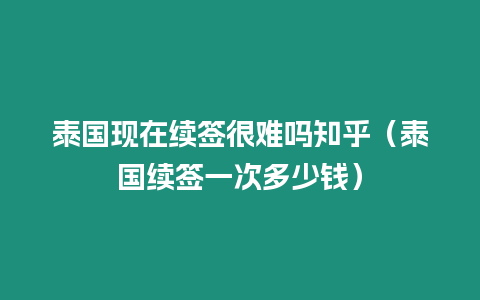 泰国现在续签很难吗知乎（泰国续签一次多少钱）